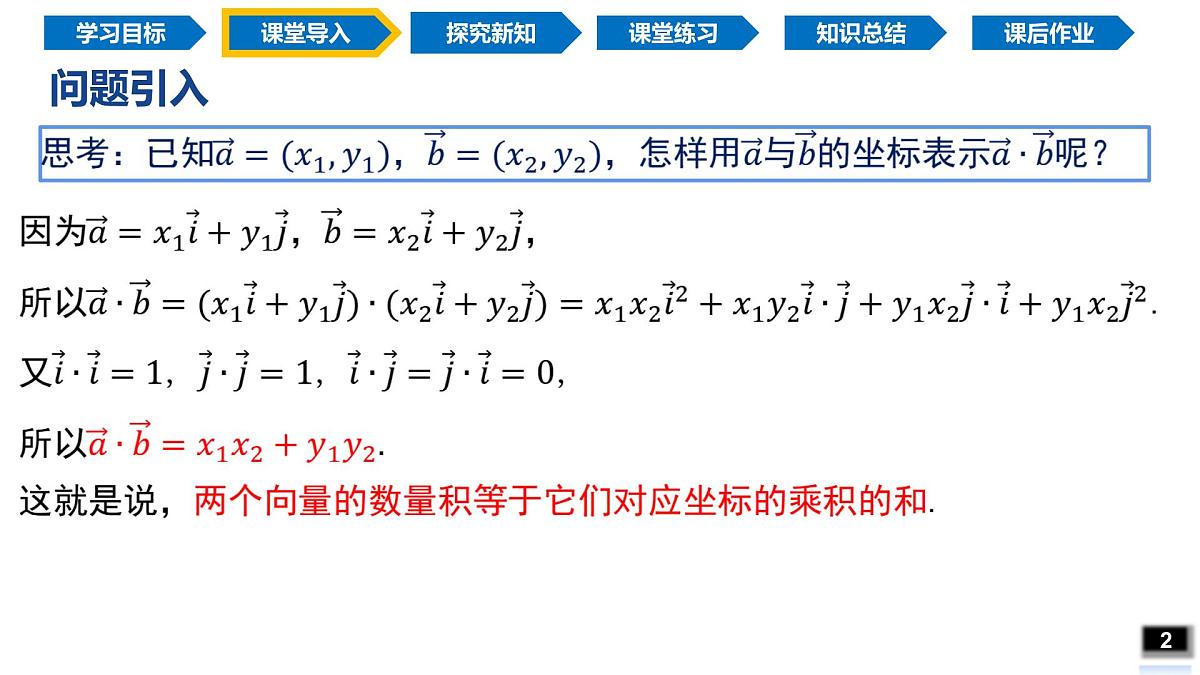 学习目标 课堂导入 探究新知 课堂练习 知识总结 课后作业

问题引入

思考：已知$\vec{a}=(x_1,y_1)$，$\vec{b}=(x_2,y_2)$，怎样用$\vec{a}$与$\vec{b}$的坐标表示$\vec{a}\cdot\vec{b}$呢？

因为$\vec{a}=x_1\vec{i}+y_1\vec{j}$，$\vec{b}=x_2\vec{i}+y_2\vec{j}$，

所以$\vec{a}\cdot\vec{b}=(x_1\vec{i}+y_1\vec{j})\cdot(x_2\vec{i}+y_2\vec{j})=x_1x_2\vec{i}^2+x_1y_2\vec{i}\cdot\vec{j}+y_1x_2\vec{j}\cdot\vec{i}+y_1x_2\vec{j}^2$.

又$\vec{i}\cdot\vec{i}=1$，$\vec{j}\cdot\vec{j}=1$，$\vec{i}\cdot\vec{j}=\vec{j}\cdot\vec{i}=0$，

所以$\vec{a}\cdot\vec{b}=x_1x_2+y_1y_2$.

这就是说，两个向量的数量积等于它们对应坐标的乘积的和.

2